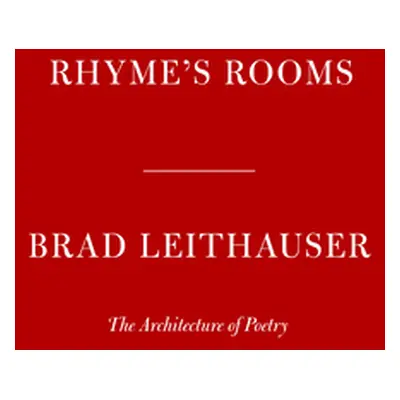 RHYME'S ROOMS

BRAD LEITHAUSER

The Architecture of Poetry